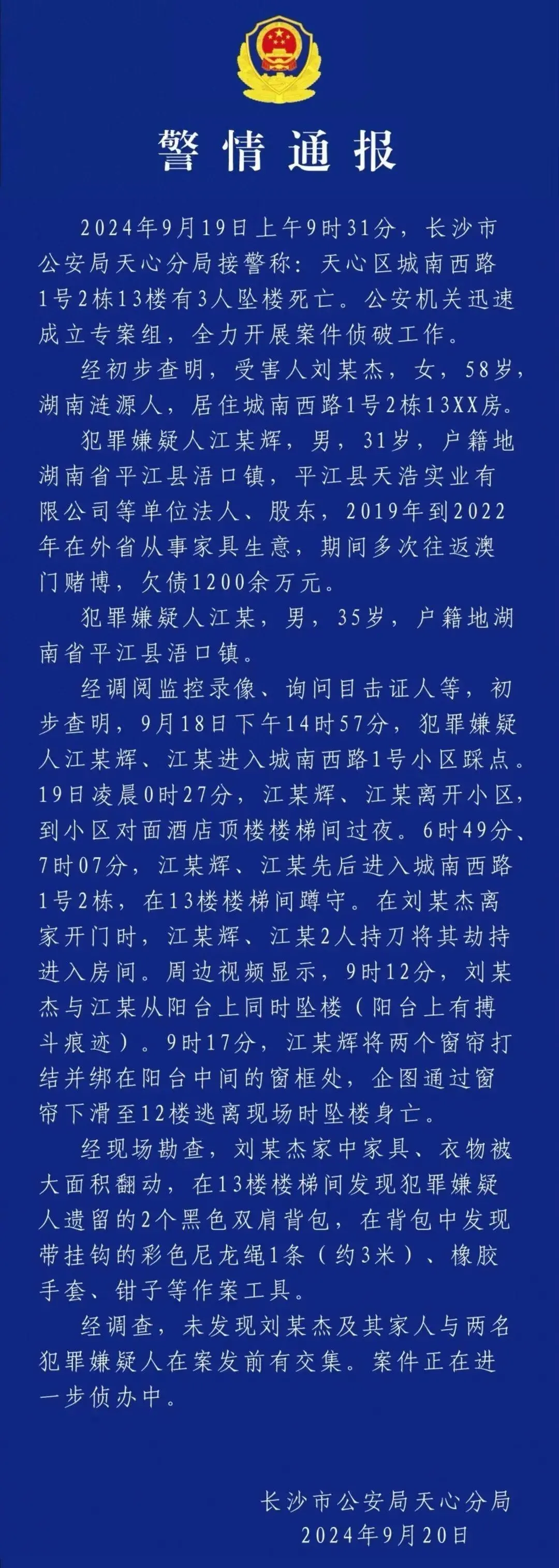 警情通报

2024年9月19日上午9时31分，长沙市公安局天心分局接警称：天心区城南西路1号2栋13楼有3人坠楼死亡。公安机关迅速成立专案组，全力开展案件侦破工作。

经初步查明，受害人刘某杰，女，58岁，湖南涟源人，居住城南西路1号2栋13XX房。

犯罪嫌疑人江某辉，男，31岁，户籍地湖南省平江县浯口镇，平江县天浩实业有限公司等单位法人、股东，2019年到2022年在外省从事家具生意，期间多次往返澳门赌博，欠债1200余万元。

犯罪嫌疑人江某，男，35岁，户籍地湖南省平江县浯口镇。

经调阅监控录像、询问目击证人等，初步查明，9月18日下午14时57分，犯罪嫌疑人江某辉、江某进入城南西路1号小区踩点。19日凌晨0时27分，江某辉、江某离开小区，到小区对面酒店顶楼楼梯间过夜。6时49分、7时07分，江某辉、江某先后进入城南西路1号2栋，在13楼楼梯间蹲守。在刘某杰离家开门时，江某辉、江某2人持刀将其劫持进入房间。周边视频显示，9时12分，刘某杰与江某从阳台上同时坠楼（阳台上有搏斗痕迹）。9时17分，江某辉将两个窗帘打结并绑在阳台中间的窗框处，企图通过窗帘下滑至12楼逃离现场时坠楼身亡。

经现场勘查，刘某杰家中家具、衣物被大面积翻动，在13楼楼梯间发现犯罪嫌疑人遗留的2个黑色双肩背包，在背包中发现带挂钩的彩色尼龙绳1条（约3米）、橡胶手套、钳子等作案工具。

经调查，未发现刘某杰及其家人与两名犯罪嫌疑人在案发前有交集。案件正在进一步侦办中。

长沙市公安局天心分局
2024年9月20日